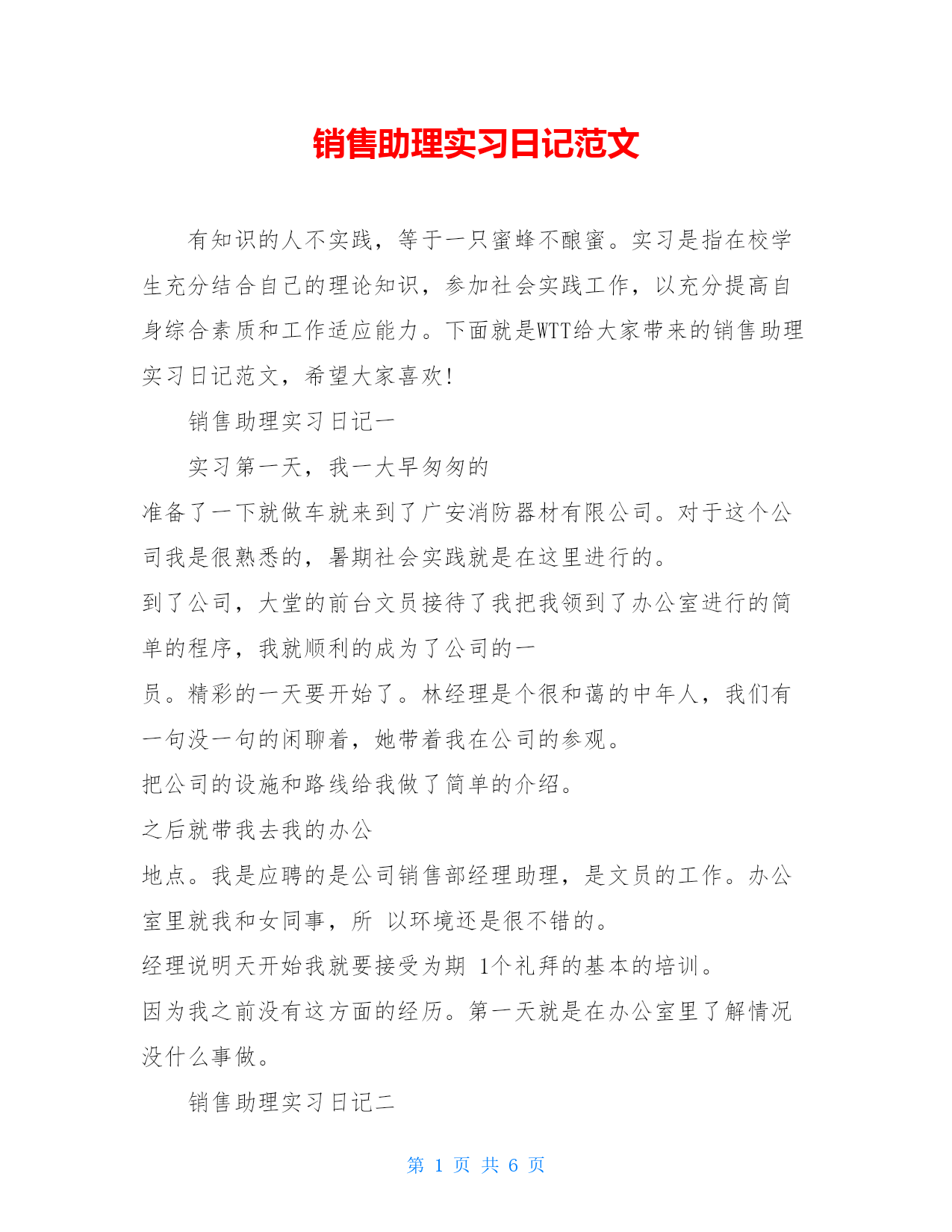 销售助理实习日记范文

有知识的人不实践，等于一只蜜蜂不酿蜜。实习是指在校学生充分结合自己的理论知识，参加社会实践工作，以充分提高自身综合素质和工作适应能力。下面就是WTT给大家带来的销售助理实习日记范文，希望大家喜欢！

销售助理实习日记一

实习第一天，我一大早匆匆的

准备了一下就做车就来到了广安消防器材有限公司。对于这个公司我是很熟悉的，暑期社会实践就是在这里进行的。

到了公司，大堂的前台文员接待了我把我领到了办公室进行的简单的程序，我就顺利的成为了公司的一

员。精彩的一天要开始了。林经理是个很和蔼的中年人，我们有一句没一句的闲聊着，她带着我在公司的参观。

把公司的设施和路线给我做了简单的介绍。

之后就带我去我的办公

地点。我是应聘的是公司销售部经理助理，是文员的工作。办公室里就我和女同事，所 以环境还是很不错的。

经理说明天开始我就要接受为期 1个礼拜的基本的培训。

因为我之前没有这方面的经历。第一天就是在办公室里了解情况没什么事做。

销售助理实习日记二

第 1 页 共 6 页